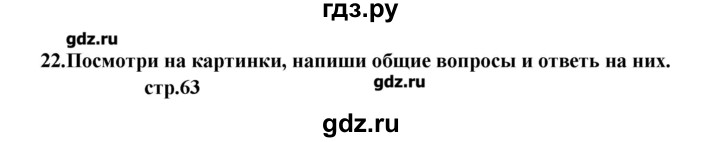 гдз.ру

gdz.ru

22.Посмотри на картинки, напиши общие вопросы и ответь на них.

стр.63

gdz.ru

gdz.ru